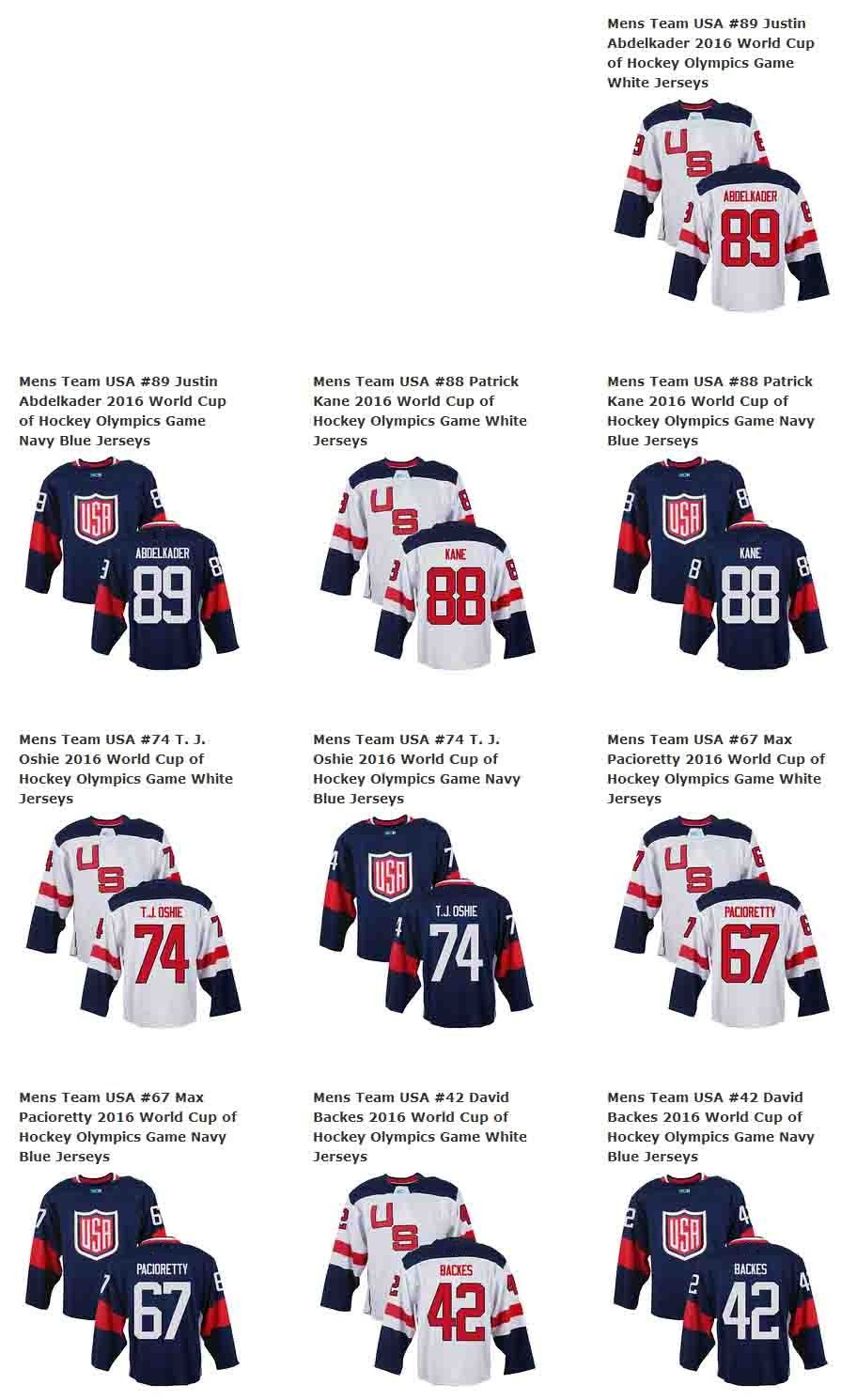 Mens Team USA #89 Justin Abdelkader 2016 World Cup of Hockey Olympics Game White Jerseys

US
ABDELKADER
89

Mens Team USA #89 Justin Abdelkader 2016 World Cup of Hockey Olympics Game Navy Blue Jerseys

USA
ABDELKADER
89

Mens Team USA #88 Patrick Kane 2016 World Cup of Hockey Olympics Game White Jerseys

US
KANE
88

Mens Team USA #88 Patrick Kane 2016 World Cup of Hockey Olympics Game Navy Blue Jerseys

USA
KANE
88

Mens Team USA #74 T. J. Oshie 2016 World Cup of Hockey Olympics Game White Jerseys

US
T.J.OSHIE
74

Mens Team USA #74 T. J. Oshie 2016 World Cup of Hockey Olympics Game Navy Blue Jerseys

USA
T.J.OSHIE
74

Mens Team USA #67 Max Pacioretty 2016 World Cup of Hockey Olympics Game White Jerseys

US
PACIORETTY
67

Mens Team USA #67 Max Pacioretty 2016 World Cup of Hockey Olympics Game Navy Blue Jerseys

USA
PACIORETTY
67

Mens Team USA #42 David Backes 2016 World Cup of Hockey Olympics Game White Jerseys

US
BACKES
42

Mens Team USA #42 David Backes 2016 World Cup of Hockey Olympics Game Navy Blue Jerseys

USA
BACKES
42